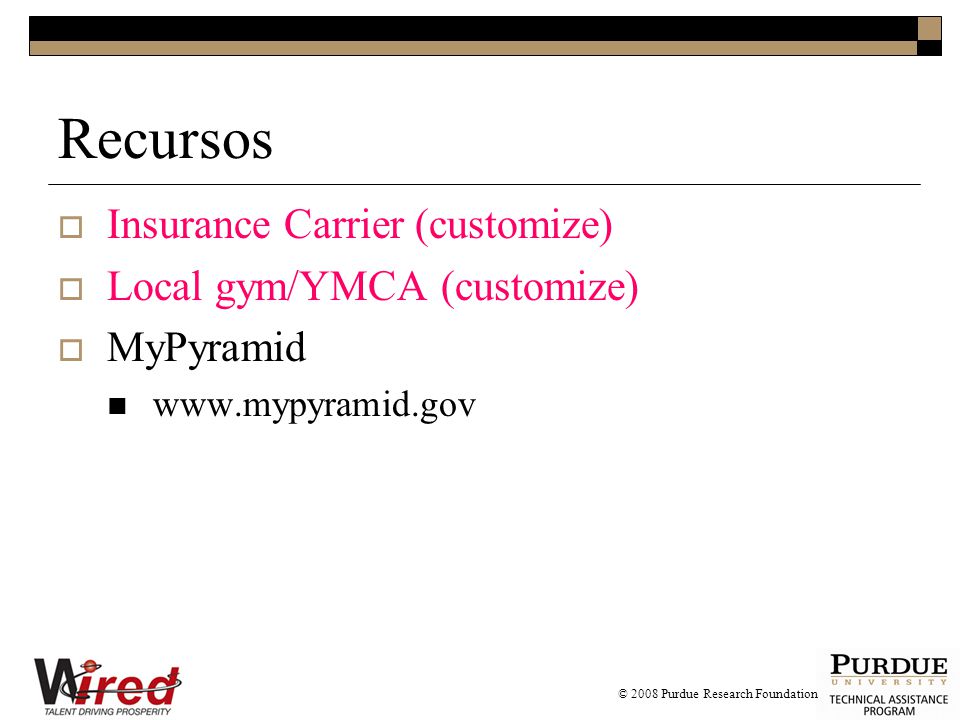 Recursos

Insurance Carrier (customize)

Local gym/YMCA (customize)

MyPyramid

www.mypyramid.gov

Wired
TALENT DRIVING PROSPERITY

© 2008 Purdue Research Foundation

PURDUE
UNIVERSITY
TECHNICAL ASSISTANCE PROGRAM